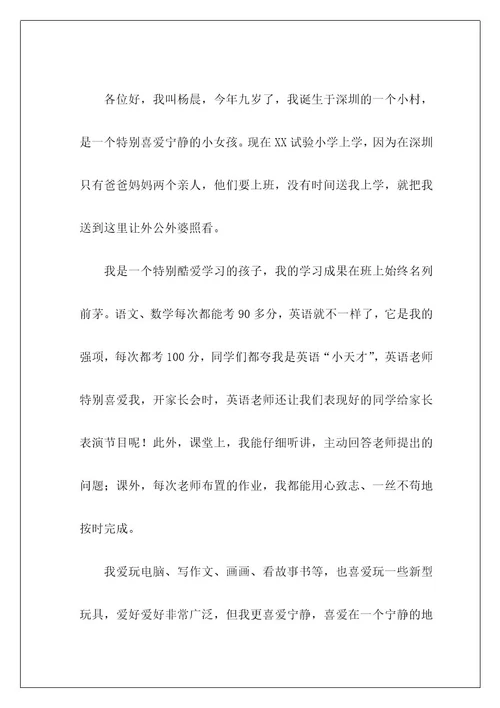 各位好，我叫杨晨，今年九岁了，我诞生于深圳的一个小村，是一个特别喜爱宁静的小女孩。现在XX试验小学上学，因为在深圳只有爸爸妈妈两个亲人，他们要上班，没有时间送我上学，就把我送到这里让外公外婆照看。

我是一个特别酷爱学习的孩子，我的学习成果在班上始终名列前茅。语文、数学每次都能考90多分，英语就不一样了，它是我的强项，每次都考100分，同学们都夸我是英语“小天才”，英语老师特别喜爱我，开家长会时，英语老师还让我们表现好的同学给家长表演节目呢！此外，课堂上，我能仔细听讲，主动回答老师提出的问题；课外，每次老师布置的作业，我都能用心致志、一丝不苟地按时完成。

我爱玩电脑、写作文、画画、看故事书等，也喜爱玩一些新型玩具，爱好爱好非常广泛，但我更喜爱宁静，喜爱在一个宁静的地